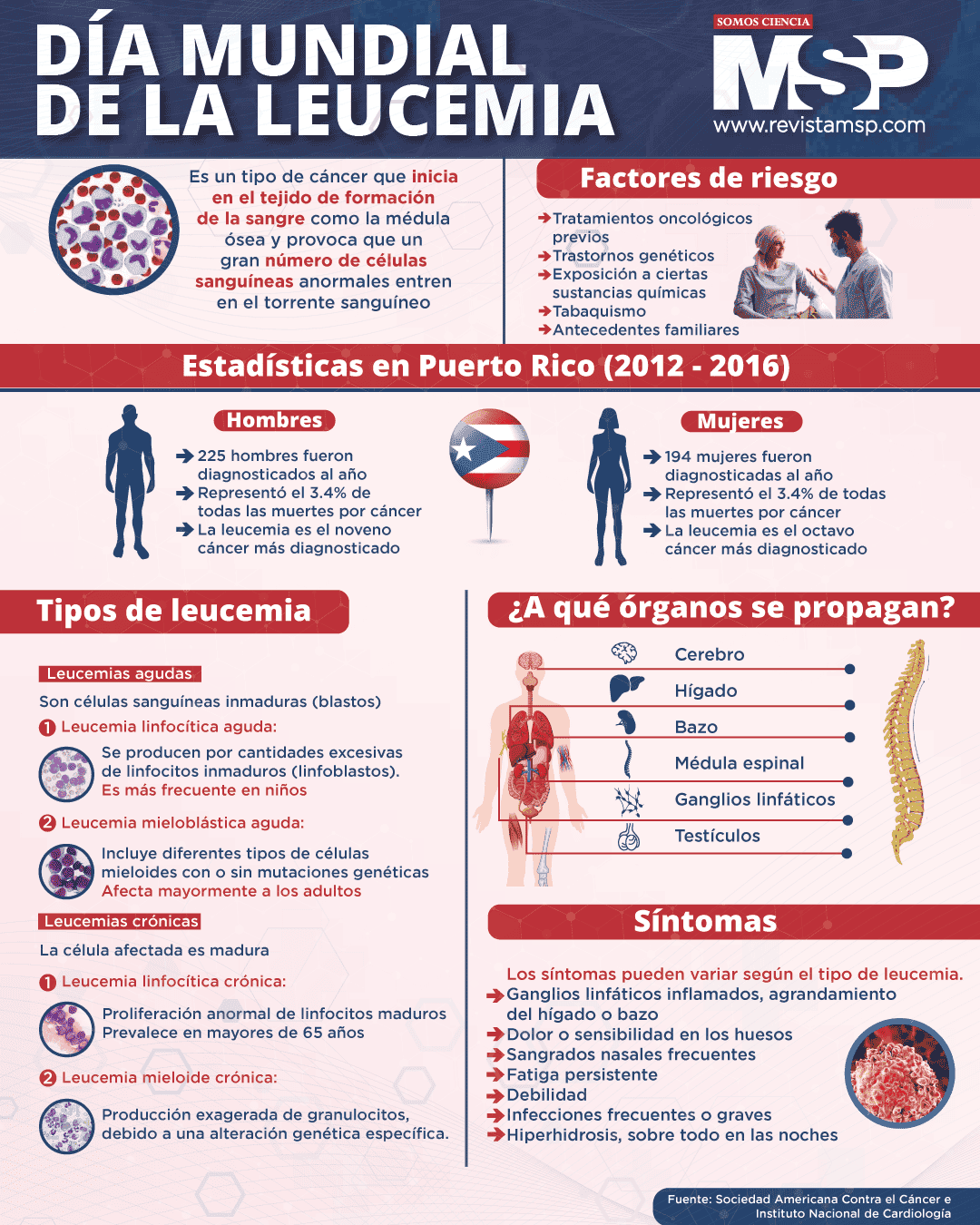 DÍA MUNDIAL DE LA LEUCEMIA

SOMOS CIENCIA
MSP
www.revistamsp.com

Es un tipo de cáncer que inicia en el tejido de formación de la sangre como la médula ósea y provoca que un gran número de células sanguíneas anormales entren en el torrente sanguíneo

Factores de riesgo

Tratamientos oncológicos previos
Trastornos genéticos
Exposición a ciertas sustancias químicas
Tabaquismo
Antecedentes familiares

Estadísticas en Puerto Rico (2012 - 2016)

Hombres

225 hombres fueron diagnosticados al año
Representó el 3.4% de todas las muertes por cáncer
La leucemia es el noveno cáncer más diagnosticado

Mujeres

194 mujeres fueron diagnosticadas al año
Representó el 3.4% de todas las muertes por cáncer
La leucemia es el octavo cáncer más diagnosticado

Tipos de leucemia

Leucemias agudas

Son células sanguíneas inmaduras (blastos)

1 Leucemia linfocítica aguda:

Se producen por cantidades excesivas de linfocitos inmaduros (linfoblastos).
Es más frecuente en niños

2 Leucemia mieloblástica aguda:

Incluye diferentes tipos de células mieloides con o sin mutaciones genéticas
Afecta mayormente a los adultos

Leucemias crónicas

La célula afectada es madura

1 Leucemia linfocítica crónica:

Proliferación anormal de linfocitos maduros
Prevalece en mayores de 65 años

2 Leucemia mieloide crónica:

Producción exagerada de granulocitos, debido a una alteración genética específica.

¿A qué órganos se propagan?

Cerebro
Hígado
Bazo
Médula espinal
Ganglios linfáticos
Testículos

Síntomas

Los síntomas pueden variar según el tipo de leucemia.
Ganglios linfáticos inflamados, agrandamiento del hígado o bazo
Dolor o sensibilidad en los huesos
Sangrados nasales frecuentes
Fatiga persistente
Debilidad
Infecciones frecuentes o graves
Hiperhidrosis, sobre todo en las noches

Fuente: Sociedad Americana Contra el Cáncer e Instituto Nacional de Cardiología